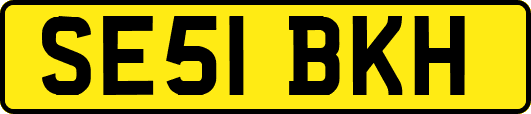 SE51 BKH